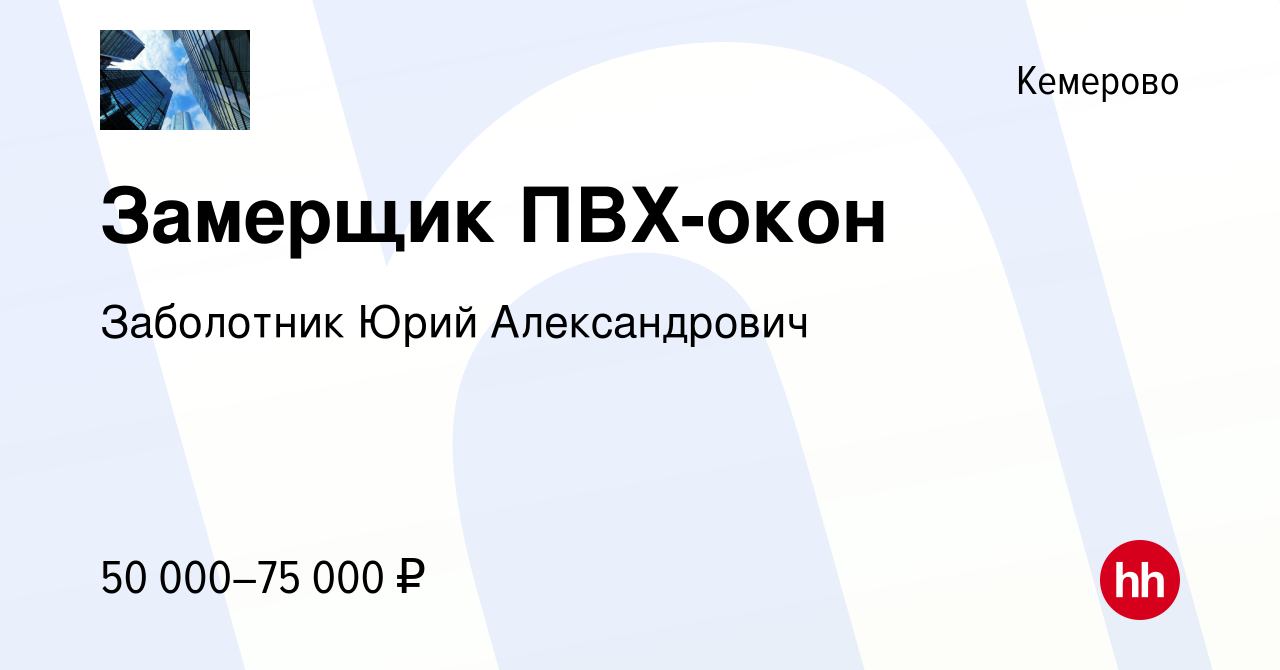 Кемерово

Замерщик ПВХ-окон

Заболотник Юрий Александрович

50 000–75 000 ₽

hh